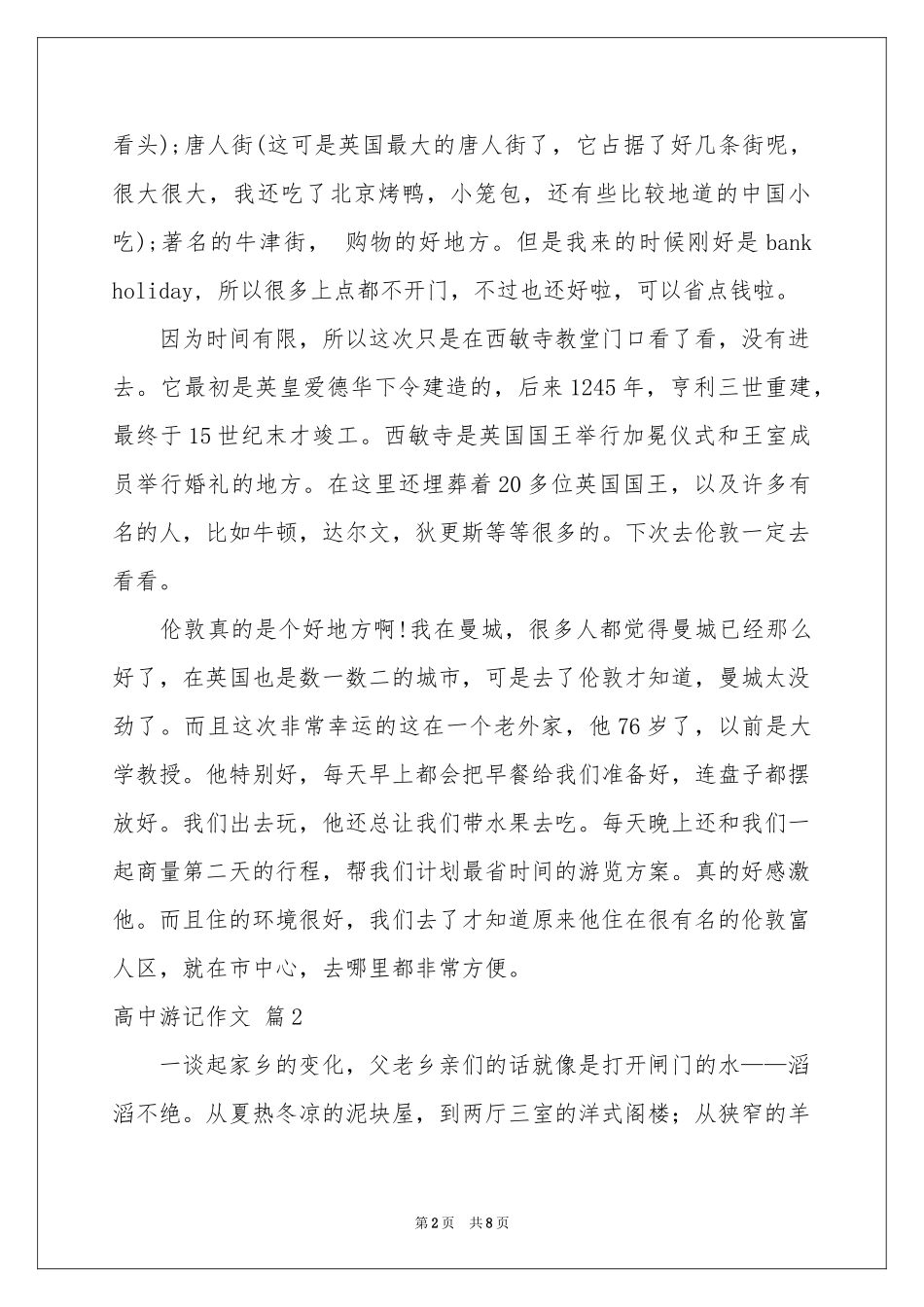 看头);唐人街(这可是英国最大的唐人街了，它占据了好几条街呢，很大很大，我还吃了北京烤鸭，小笼包，还有些比较地道的中国小吃);著名的牛津街， 购物的好地方。但是我来的时候刚好是 bank holiday，所以很多上点都不开门，不过也还好啦，可以省点钱啦。

因为时间有限，所以这次只是在西敏寺教堂门口看了看，没有进去。它最初是英皇爱德华下令建造的，后来 1245 年，亨利三世重建，最终于 15 世纪末才竣工。西敏寺是英国国王举行加冕仪式和王室成员举行婚礼的地方。在这里还埋葬着 20 多位英国国王，以及许多有名的人，比如牛顿，达尔文，狄更斯等等很多的。下次去伦敦一定去看看。

伦敦真的是个好地方啊!我在曼城，很多人都觉得曼城已经那么好了，在英国也是数一数二的城市，可是去了伦敦才知道，曼城太没劲了。而且这次非常幸运的这在一个老外家，他 76 岁了，以前是大学教授。他特别好，每天早上都会把早餐给我们准备好，连盘子都摆放好。我们出去玩，他还总让我们带水果去吃。每天晚上还和我们一起商量第二天的行程，帮我们计划最省时间的游览方案。真的好感激他。而且住的环境很好，我们去了才知道原来他住在很有名的伦敦富人区，就在市中心，去哪里都非常方便。

高中游记作文 篇 2

一谈起家乡的变化，父老乡亲们的话就像是打开闸门的水——滔滔不绝。从夏热冬凉的泥块屋，到两厅三室的洋式阁楼；从狭窄的羊

第 2 页 共 8 页